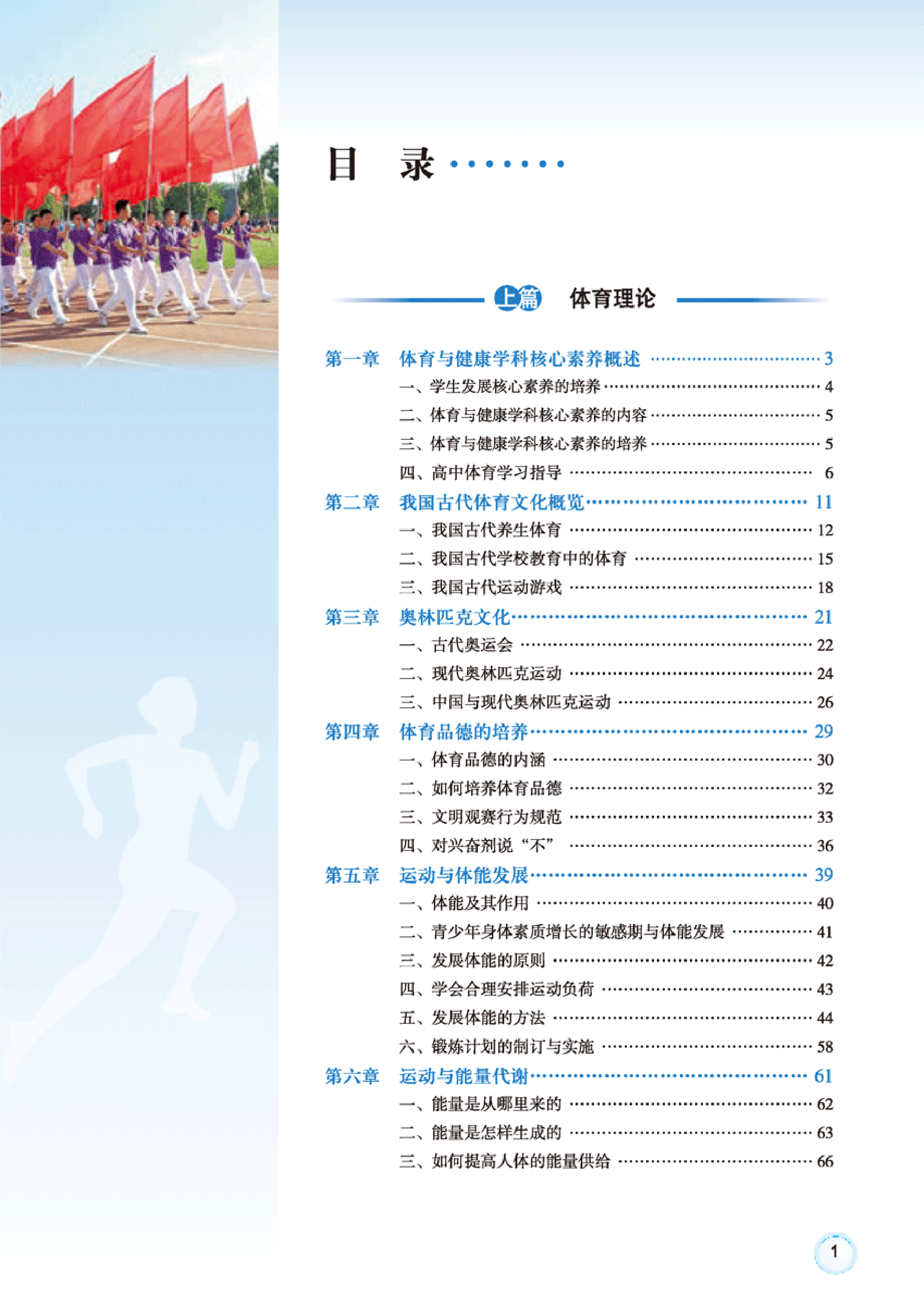 目　录

上篇　体育理论

第一章　体育与健康学科核心素养概述 …… 3
一、学生发展核心素养的培养 …… 4
二、体育与健康学科核心素养的内容 …… 5
三、体育与健康学科核心素养的培养 …… 5
四、高中体育学习指导 …… 6
第二章　我国古代体育文化概览 …… 11
一、我国古代养生体育 …… 12
二、我国古代学校教育中的体育 …… 15
三、我国古代运动游戏 …… 18
第三章　奥林匹克文化 …… 21
一、古代奥运会 …… 22
二、现代奥林匹克运动 …… 24
三、中国与现代奥林匹克运动 …… 26
第四章　体育品德的培养 …… 29
一、体育品德的内涵 …… 30
二、如何培养体育品德 …… 32
三、文明观赛行为规范 …… 33
四、对兴奋剂说“不” …… 36
第五章　运动与体能发展 …… 39
一、体能及其作用 …… 40
二、青少年身体素质增长的敏感期与体能发展 …… 41
三、发展体能的原则 …… 42
四、学会合理安排运动负荷 …… 43
五、发展体能的方法 …… 44
六、锻炼计划的制订与实施 …… 58
第六章　运动与能量代谢 …… 61
一、能量是从哪里来的 …… 62
二、能量是怎样生成的 …… 63
三、如何提高人体的能量供给 …… 66

1